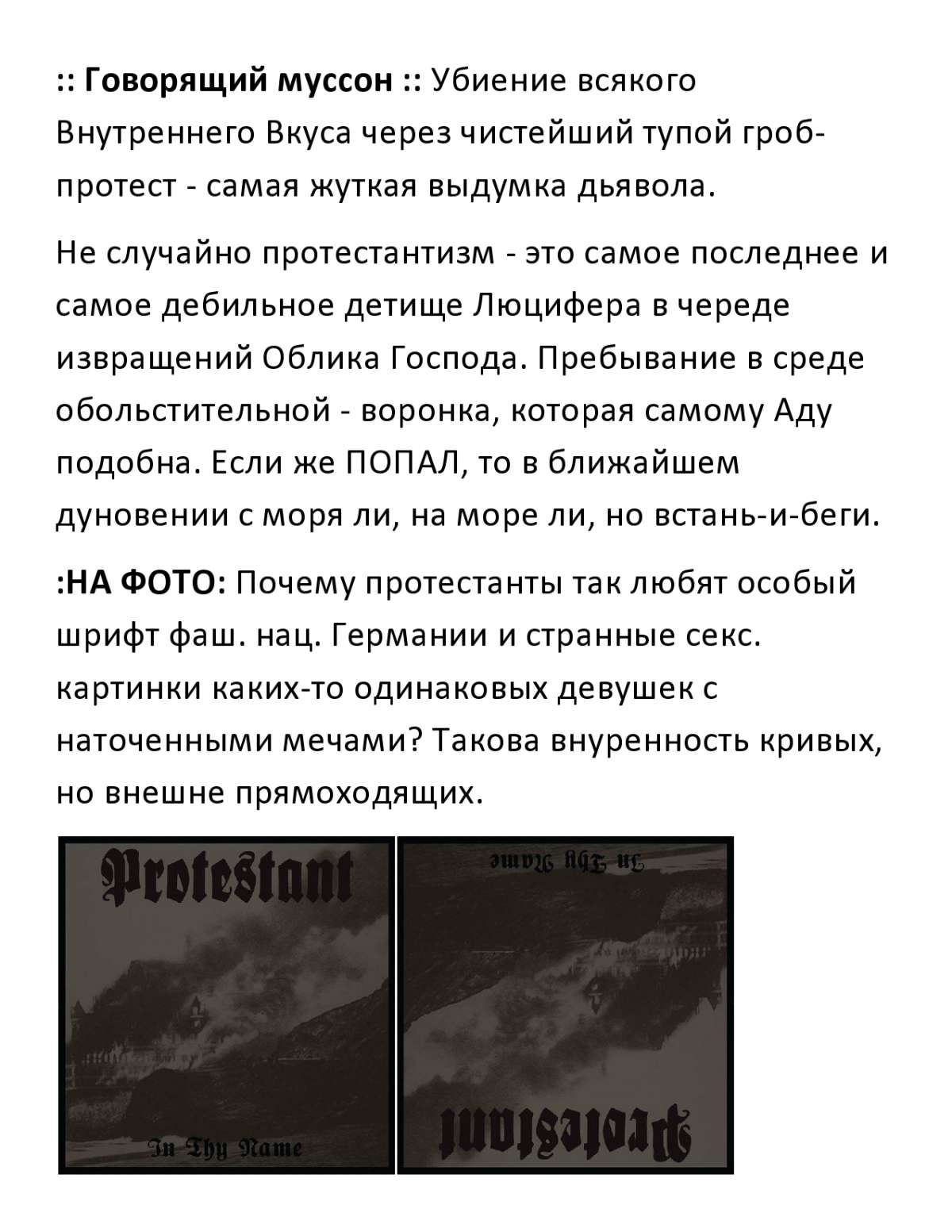 :: **Говорящий муссон** :: Убиение всякого Внутреннего Вкуса через чистейший тупой гроб-протест - самая жуткая выдумка дьявола.

Не случайно протестантизм - это самое последнее и самое дебильное детище Люцифера в череде извращений Облика Господа. Пребывание в среде обольстительной - воронка, которая самому Аду подобна. Если же ПОПАЛ, то в ближайшем дуновении с моря ли, на море ли, но встань-и-беги.

**:НА ФОТО:** Почему протестанты так любят особый шрифт фаш. нац. Германии и странные секс. картинки каких-то одинаковых девушек с наточенными мечами? Такова внуренность кривых, но внешне прямоходящих.

Protestant

In Thy Name

In Thy Name

Protestant